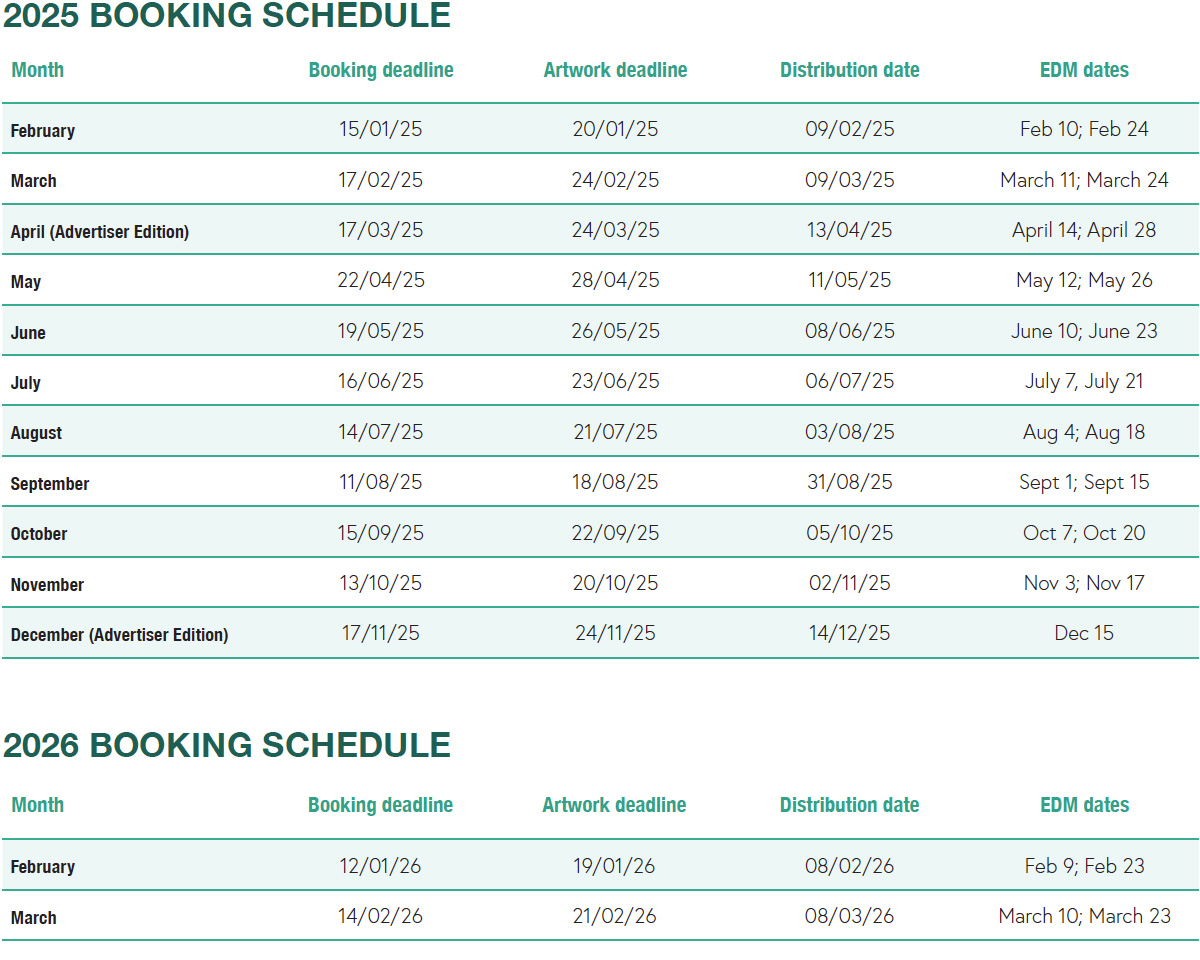 2025 BOOKING SCHEDULE

| Month | Booking deadline | Artwork deadline | Distribution date | EDM dates |
|---|---|---|---|---|
| February | 15/01/25 | 20/01/25 | 09/02/25 | Feb 10; Feb 24 |
| March | 17/02/25 | 24/02/25 | 09/03/25 | March 11; March 24 |
| April (Advertiser Edition) | 17/03/25 | 24/03/25 | 13/04/25 | April 14; April 28 |
| May | 22/04/25 | 28/04/25 | 11/05/25 | May 12; May 26 |
| June | 19/05/25 | 26/05/25 | 08/06/25 | June 10; June 23 |
| July | 16/06/25 | 23/06/25 | 06/07/25 | July 7, July 21 |
| August | 14/07/25 | 21/07/25 | 03/08/25 | Aug 4; Aug 18 |
| September | 11/08/25 | 18/08/25 | 31/08/25 | Sept 1; Sept 15 |
| October | 15/09/25 | 22/09/25 | 05/10/25 | Oct 7; Oct 20 |
| November | 13/10/25 | 20/10/25 | 02/11/25 | Nov 3; Nov 17 |
| December (Advertiser Edition) | 17/11/25 | 24/11/25 | 14/12/25 | Dec 15 |

2026 BOOKING SCHEDULE

| Month | Booking deadline | Artwork deadline | Distribution date | EDM dates |
|---|---|---|---|---|
| February | 12/01/26 | 19/01/26 | 08/02/26 | Feb 9; Feb 23 |
| March | 14/02/26 | 21/02/26 | 08/03/26 | March 10; March 23 |